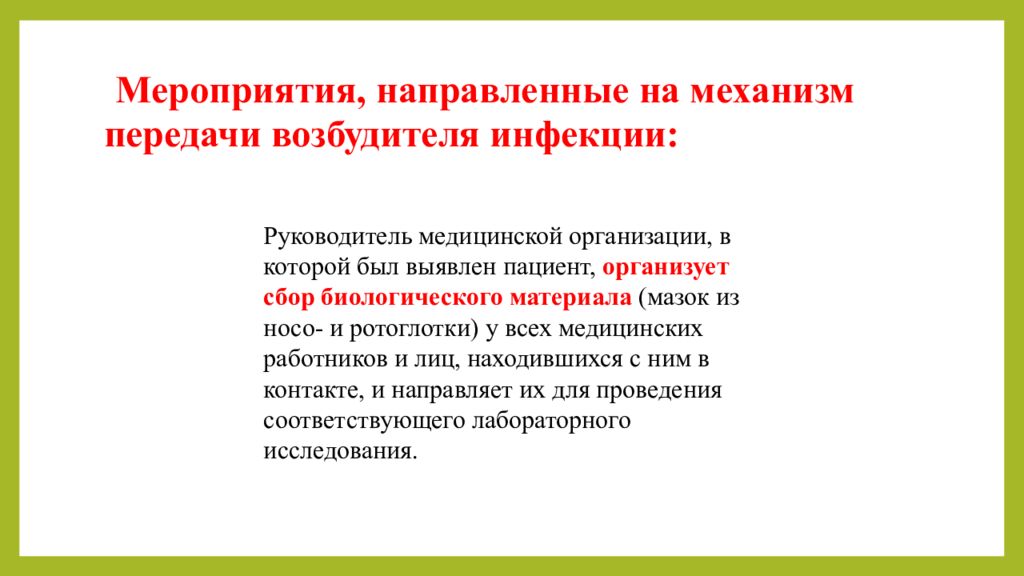 Мероприятия, направленные на механизм передачи возбудителя инфекции:

Руководитель медицинской организации, в которой был выявлен пациент, организует сбор биологического материала (мазок из носо- и ротоглотки) у всех медицинских работников и лиц, находившихся с ним в контакте, и направляет их для проведения соответствующего лабораторного исследования.